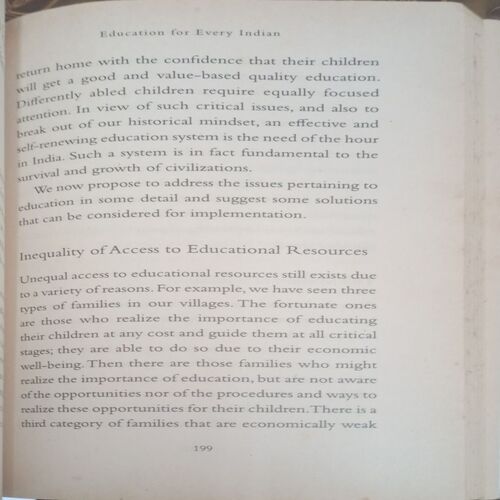 Education for Every Indian

return home with the confidence that their children will get a good and value-based quality education. Differently abled children require equally focused attention. In view of such critical issues, and also to break out of our historical mindset, an effective and self-renewing education system is the need of the hour in India. Such a system is in fact fundamental to the survival and growth of civilizations.

We now propose to address the issues pertaining to education in some detail and suggest some solutions that can be considered for implementation.

Inequality of Access to Educational Resources

Unequal access to educational resources still exists due to a variety of reasons. For example, we have seen three types of families in our villages. The fortunate ones are those who realize the importance of educating their children at any cost and guide them at all critical stages; they are able to do so due to their economic well-being. Then there are those families who might realize the importance of education, but are not aware of the opportunities nor of the procedures and ways to realize these opportunities for their children. There is a third category of families that are economically weak

199